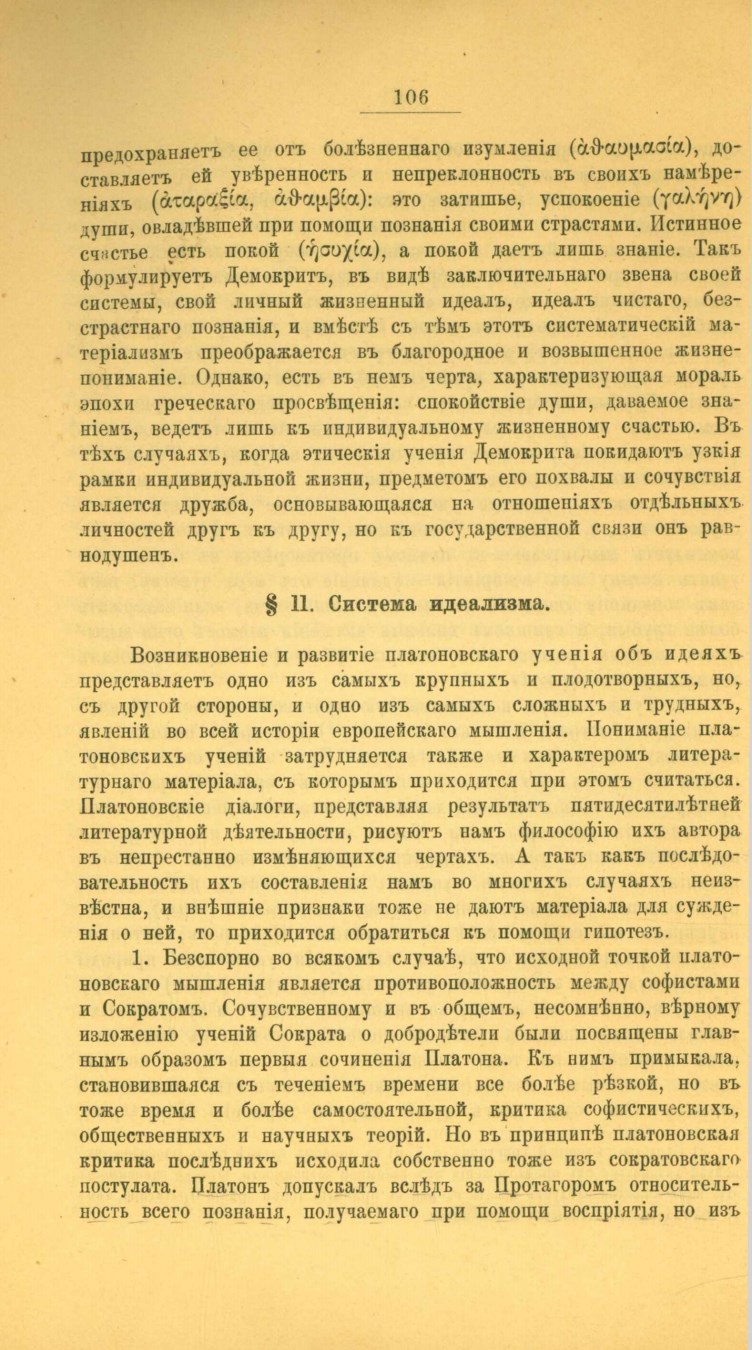 106

предохраняетъ ее отъ болѣзненнаго изумленія (ἀθαυμασία), доставляетъ ей увѣренность и непреклонность въ своихъ намѣреніяхъ (ἀταραξία, ἀθαμβία): это затишье, успокоеніе (γαλήνη) души, овладѣвшей при помощи познанія своими страстями. Истинное счастье есть покой (ἡσυχία), а покой даетъ лишь знаніе. Такъ формулируетъ Демокритъ, въ видѣ заключительнаго звена своей системы, свой личный жизненный идеалъ, идеалъ чистаго, безстрастнаго познанія, и вмѣстѣ съ тѣмъ этотъ систематическій матеріализмъ преображается въ благородное и возвышенное жизнепониманіе. Однако, есть въ немъ черта, характеризующая мораль эпохи греческаго просвѣщенія: спокойствіе души, даваемое знаніемъ, ведетъ лишь къ индивидуальному жизненному счастью. Въ тѣхъ случаяхъ, когда этическія ученія Демокрита покидаютъ узкія рамки индивидуальной жизни, предметомъ его похвалы и сочувствія является дружба, основывающаяся на отношеніяхъ отдѣльныхъ личностей другъ къ другу, но къ государственной связи онъ равнодушенъ.

§ 11. Система идеализма.

Возникновеніе и развитіе платоновскаго ученія объ идеяхъ представляетъ одно изъ самыхъ крупныхъ и плодотворныхъ, но, съ другой стороны, и одно изъ самыхъ сложныхъ и трудныхъ, явленій во всей исторіи европейскаго мышленія. Пониманіе платоновскихъ ученій затрудняется также и характеромъ литературнаго матеріала, съ которымъ приходится при этомъ считаться. Платоновскіе діалоги, представляя результатъ пятидесятилѣтней литературной дѣятельности, рисуютъ намъ философію ихъ автора въ непрестанно измѣняющихся чертахъ. А такъ какъ послѣдовательность ихъ составленія намъ во многихъ случаяхъ неизвѣстна, и внѣшніе признаки тоже не даютъ матеріала для сужденія о ней, то приходится обратиться къ помощи гипотезъ.

1. Безспорно во всякомъ случаѣ, что исходной точкой платоновскаго мышленія является противоположность между софистами и Сократомъ. Сочувственному и въ общемъ, несомнѣнно, вѣрному изложенію ученій Сократа о добродѣтели были посвящены главнымъ образомъ первыя сочиненія Платона. Къ нимъ примыкала, становившаяся съ теченіемъ времени все болѣе рѣзкой, но въ тоже время и болѣе самостоятельной, критика софистическихъ, общественныхъ и научныхъ теорій. Но въ принципѣ платоновская критика послѣднихъ исходила собственно тоже изъ сократовскаго постулата. Платонъ допускалъ вслѣдъ за Протагоромъ относительность всего познанія, получаемаго при помощи воспріятія, но изъ